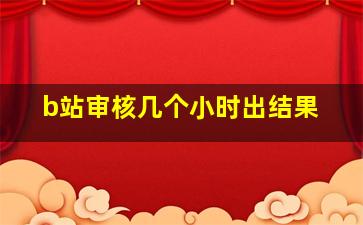 b站审核几个小时出结果